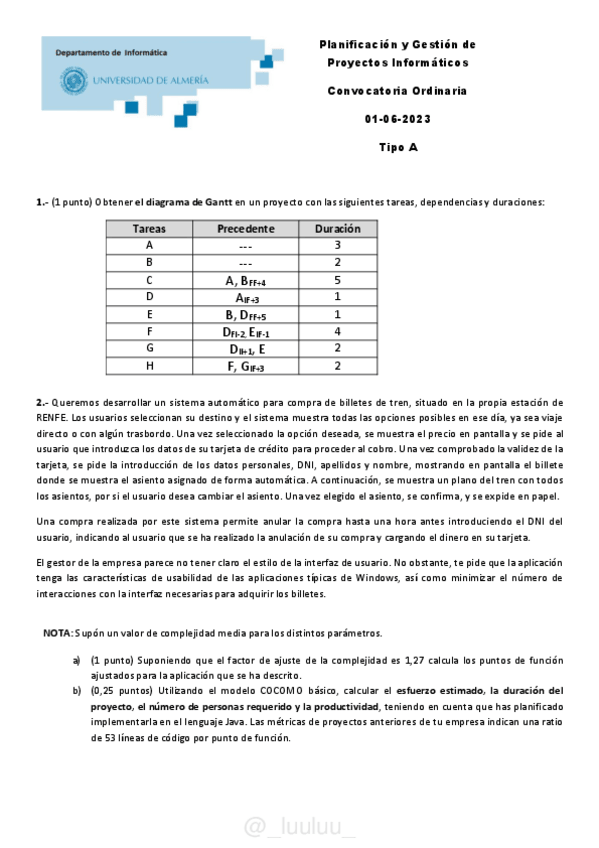 Departamento de Informática

UNIVERSIDAD DE ALMERÍA

Planificación y Gestión de Proyectos Informáticos

Convocatoria Ordinaria

01-06-2023

Tipo A

1.- (1 punto) Obtener el diagrama de Gantt en un proyecto con las siguientes tareas, dependencias y duraciones:

| Tareas | Precedente | Duración |
|---|---|---|
| A | --- | 3 |
| B | --- | 2 |
| C | A, $B_{FF+4}$ | 5 |
| D | $A_{IF+3}$ | 1 |
| E | B, $D_{FF+5}$ | 1 |
| F | $D_{FI-2}$, $E_{IF-1}$ | 4 |
| G | $D_{II+1}$, E | 2 |
| H | F, $G_{IF+3}$ | 2 |

2.- Queremos desarrollar un sistema automático para compra de billetes de tren, situado en la propia estación de RENFE. Los usuarios seleccionan su destino y el sistema muestra todas las opciones posibles en ese día, ya sea viaje directo o con algún trasbordo. Una vez seleccionado la opción deseada, se muestra el precio en pantalla y se pide al usuario que introduzca los datos de su tarjeta de crédito para proceder al cobro. Una vez comprobado la validez de la tarjeta, se pide la introducción de los datos personales, DNI, apellidos y nombre, mostrando en pantalla el billete donde se muestra el asiento asignado de forma automática. A continuación, se muestra un plano del tren con todos los asientos, por si el usuario desea cambiar el asiento. Una vez elegido el asiento, se confirma, y se expide en papel.

Una compra realizada por este sistema permite anular la compra hasta una hora antes introduciendo el DNI del usuario, indicando al usuario que se ha realizado la anulación de su compra y cargando el dinero en su tarjeta.

El gestor de la empresa parece no tener claro el estilo de la interfaz de usuario. No obstante, te pide que la aplicación tenga las características de usabilidad de las aplicaciones típicas de Windows, así como minimizar el número de interacciones con la interfaz necesarias para adquirir los billetes.

NOTA: Supón un valor de complejidad media para los distintos parámetros.

a) (1 punto) Suponiendo que el factor de ajuste de la complejidad es 1,27 calcula los puntos de función ajustados para la aplicación que se ha descrito.

b) (0,25 puntos) Utilizando el modelo COCOMO básico, calcular el esfuerzo estimado, la duración del proyecto, el número de personas requerido y la productividad, teniendo en cuenta que has planificado implementarla en el lenguaje Java. Las métricas de proyectos anteriores de tu empresa indican una ratio de 53 líneas de código por punto de función.

@_luuluu_